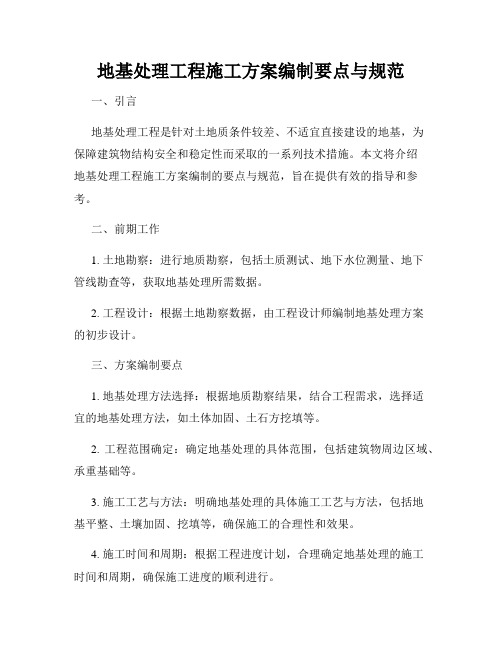 地基处理工程施工方案编制要点与规范

一、引言

地基处理工程是针对土地质条件较差、不适宜直接建设的地基，为保障建筑物结构安全和稳定性而采取的一系列技术措施。本文将介绍地基处理工程施工方案编制的要点与规范，旨在提供有效的指导和参考。

二、前期工作

1. 土地勘察：进行地质勘察，包括土质测试、地下水位测量、地下管线勘查等，获取地基处理所需数据。

2. 工程设计：根据土地勘察数据，由工程设计师编制地基处理方案的初步设计。

三、方案编制要点

1. 地基处理方法选择：根据地质勘察结果，结合工程需求，选择适宜的地基处理方法，如土体加固、土石方挖填等。

2. 工程范围确定：确定地基处理的具体范围，包括建筑物周边区域、承重基础等。

3. 施工工艺与方法：明确地基处理的具体施工工艺与方法，包括地基平整、土壤加固、挖填等，确保施工的合理性和效果。

4. 施工时间和周期：根据工程进度计划，合理确定地基处理的施工时间和周期，确保施工进度的顺利进行。